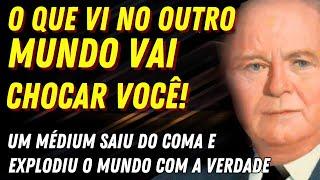 O QUE VI NO OUTRO MUNDO VAI CHOCAR VOCÊ!

UM MÉDIUM SAIU DO COMA E EXPLODIU O MUNDO COM A VERDADE